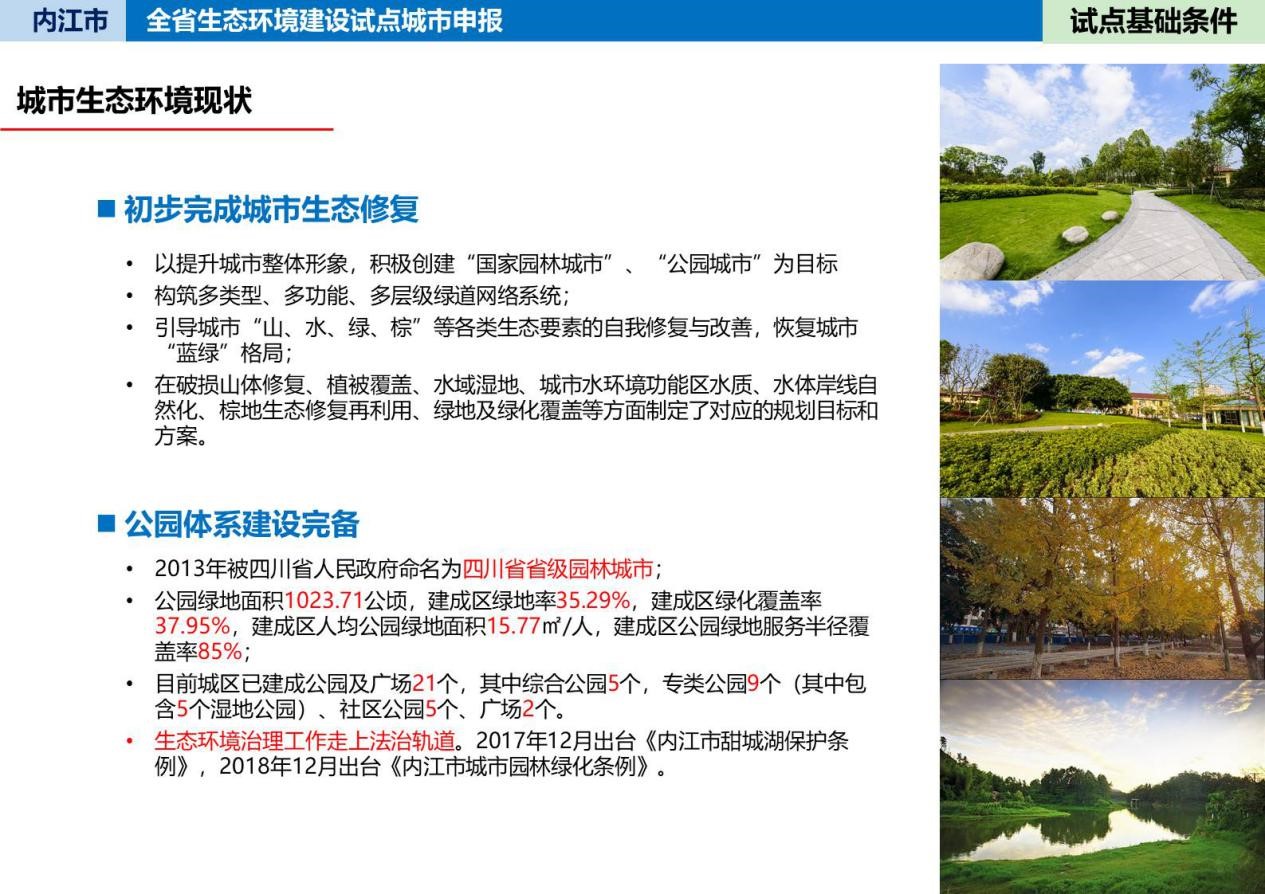 内江市 全省生态环境建设试点城市申报 试点基础条件

城市生态环境现状

■ 初步完成城市生态修复

• 以提升城市整体形象，积极创建“国家园林城市”、“公园城市”为目标
• 构筑多类型、多功能、多层级绿道网络系统；
• 引导城市“山、水、绿、棕”等各类生态要素的自我修复与改善，恢复城市“蓝绿”格局；
• 在破损山体修复、植被覆盖、水域湿地、城市水环境功能区水质、水体岸线自然化、棕地生态修复再利用、绿地及绿化覆盖等方面制定了对应的规划目标和方案。

■ 公园体系建设完备

• 2013年被四川省人民政府命名为四川省省级园林城市；
• 公园绿地面积1023.71公顷，建成区绿地率35.29%，建成区绿化覆盖率37.95%，建成区人均公园绿地面积15.77㎡/人，建成区公园绿地服务半径覆盖率85%；
• 目前城区已建成公园及广场21个，其中综合公园5个，专类公园9个（其中包含5个湿地公园）、社区公园5个、广场2个。
• 生态环境治理工作走上法治轨道。2017年12月出台《内江市甜城湖保护条例》，2018年12月出台《内江市城市园林绿化条例》。